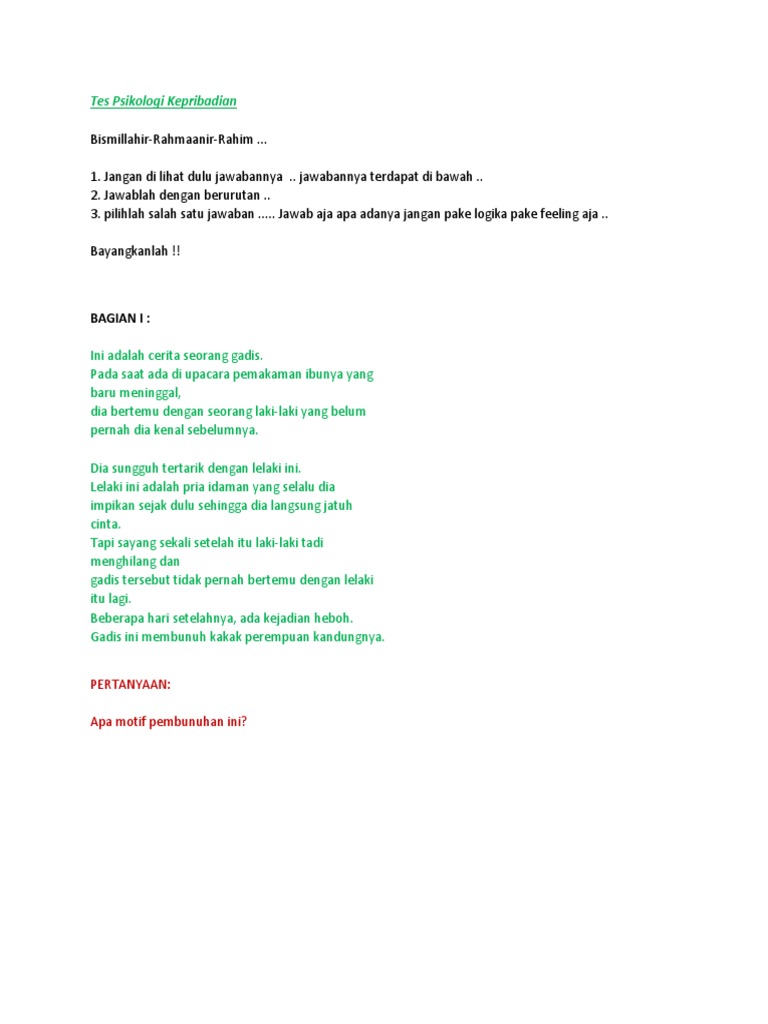 Tes Psikologi Kepribadian

Bismillahir-Rahmaanir-Rahim ...

1. Jangan di lihat dulu jawabannya .. jawabannya terdapat di bawah ..
2. Jawablah dengan berurutan ..
3. pilihlah salah satu jawaban ..... Jawab aja apa adanya jangan pake logika pake feeling aja ..

Bayangkanlah !!

BAGIAN I :

Ini adalah cerita seorang gadis.
Pada saat ada di upacara pemakaman ibunya yang baru meninggal,
dia bertemu dengan seorang laki-laki yang belum pernah dia kenal sebelumnya.

Dia sungguh tertarik dengan lelaki ini.
Lelaki ini adalah pria idaman yang selalu dia impikan sejak dulu sehingga dia langsung jatuh cinta.
Tapi sayang sekali setelah itu laki-laki tadi menghilang dan
gadis tersebut tidak pernah bertemu dengan lelaki itu lagi.
Beberapa hari setelahnya, ada kejadian heboh.
Gadis ini membunuh kakak perempuan kandungnya.

PERTANYAAN:

Apa motif pembunuhan ini?